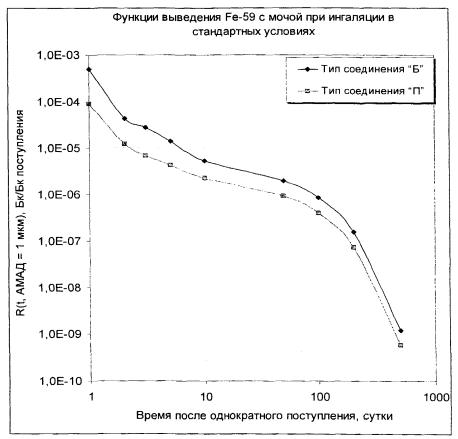 Функции выведения Fe-59 с мочой при ингаляции в стандартных условиях

Тип соединения "Б"
Тип соединения "П"

R(t, АМАД = 1 мкм), Бк/Бк поступления

1,0E-03
1,0E-04
1,0E-05
1,0E-06
1,0E-07
1,0E-08
1,0E-09
1,0E-10

1
10
100
1000

Время после однократного поступления, сутки